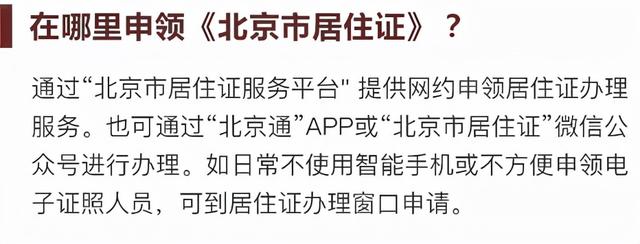 在哪里申领《北京市居住证》？

通过“北京市居住证服务平台" 提供网约申领居住证办理服务。也可通过“北京通”APP或“北京市居住证”微信公众号进行办理。如日常不使用智能手机或不方便申领电子证照人员，可到居住证办理窗口申请。